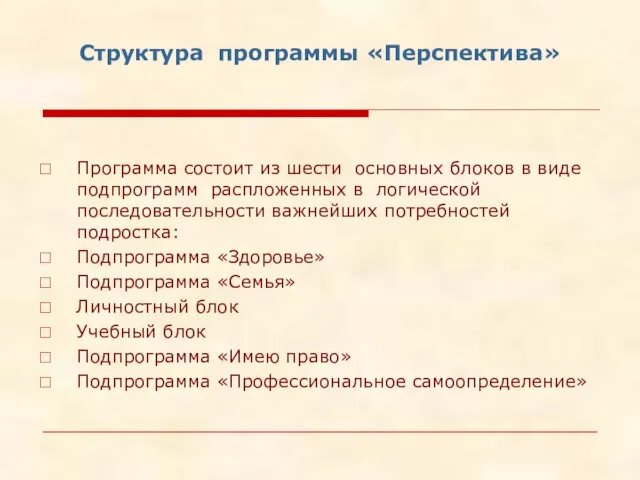 Структура программы «Перспектива»

Программа состоит из шести основных блоков в виде подпрограмм распложенных в логической последовательности важнейших потребностей подростка:

Подпрограмма «Здоровье»

Подпрограмма «Семья»

Личностный блок

Учебный блок

Подпрограмма «Имею право»

Подпрограмма «Профессиональное самоопределение»